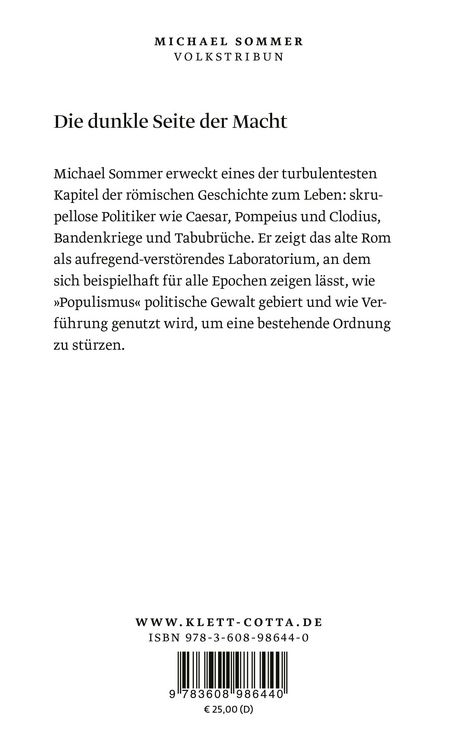 MICHAEL SOMMER
VOLKSTRIBUN

Die dunkle Seite der Macht

Michael Sommer erweckt eines der turbulentesten Kapitel der römischen Geschichte zum Leben: skrupellose Politiker wie Caesar, Pompeius und Clodius, Bandenkriege und Tabubrüche. Er zeigt das alte Rom als aufregend-verstörendes Laboratorium, an dem sich beispielhaft für alle Epochen zeigen lässt, wie »Populismus« politische Gewalt gebiert und wie Verführung genutzt wird, um eine bestehende Ordnung zu stürzen.

WWW.KLETT-COTTA.DE
ISBN 978-3-608-98644-0

9 783608 986440
€ 25,00 (D)